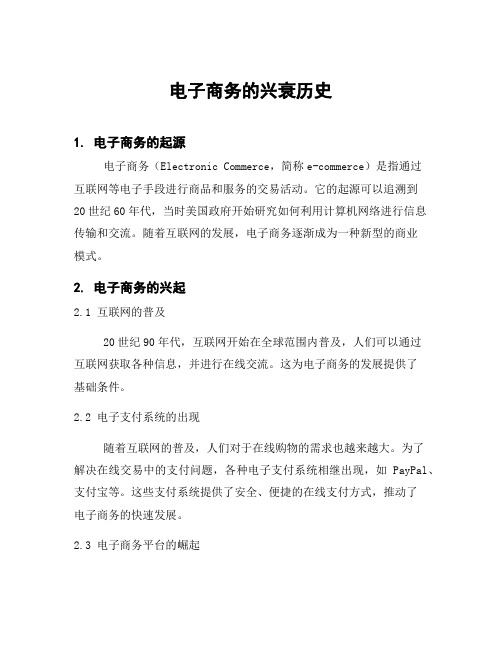 电子商务的兴衰历史

1. 电子商务的起源

电子商务（Electronic Commerce，简称 e-commerce）是指通过互联网等电子手段进行商品和服务的交易活动。它的起源可以追溯到 20 世纪 60 年代，当时美国政府开始研究如何利用计算机网络进行信息传输和交流。随着互联网的发展，电子商务逐渐成为一种新型的商业模式。

2. 电子商务的兴起

2.1 互联网的普及

20 世纪 90 年代，互联网开始在全球范围内普及，人们可以通过互联网获取各种信息，并进行在线交流。这为电子商务的发展提供了基础条件。

2.2 电子支付系统的出现

随着互联网的普及，人们对于在线购物的需求也越来越大。为了解决在线交易中的支付问题，各种电子支付系统相继出现，如 PayPal、支付宝等。这些支付系统提供了安全、便捷的在线支付方式，推动了电子商务的快速发展。

2.3 电子商务平台的崛起